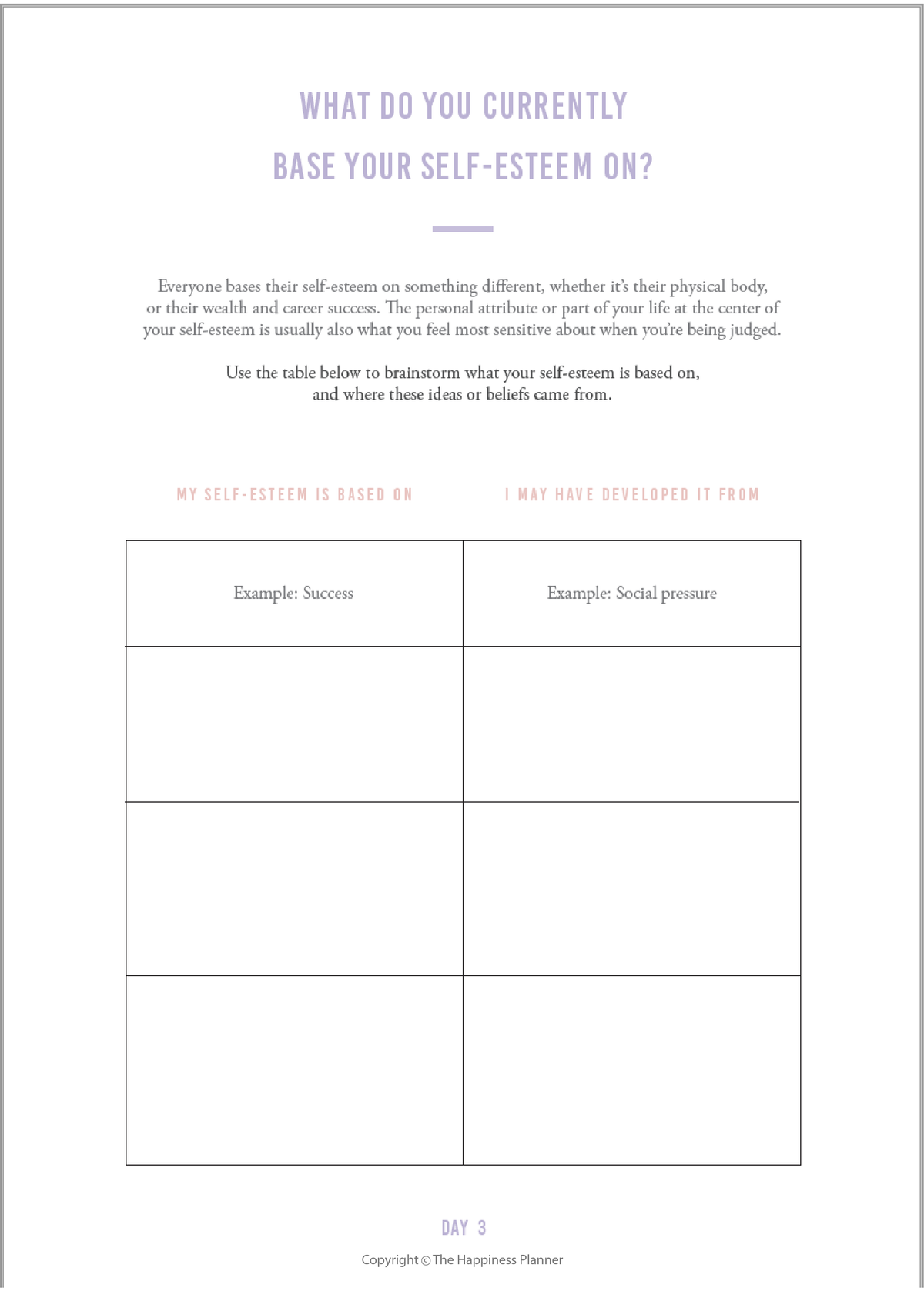 WHAT DO YOU CURRENTLY
BASE YOUR SELF-ESTEEM ON?

Everyone bases their self-esteem on something different, whether it's their physical body, or their wealth and career success. The personal attribute or part of your life at the center of your self-esteem is usually also what you feel most sensitive about when you're being judged.

Use the table below to brainstorm what your self-esteem is based on, and where these ideas or beliefs came from.

| MY SELF-ESTEEM IS BASED ON | I MAY HAVE DEVELOPED IT FROM |
|---|---|
| Example: Success | Example: Social pressure |
| | |
| | |
| | |

DAY 3

Copyright © The Happiness Planner